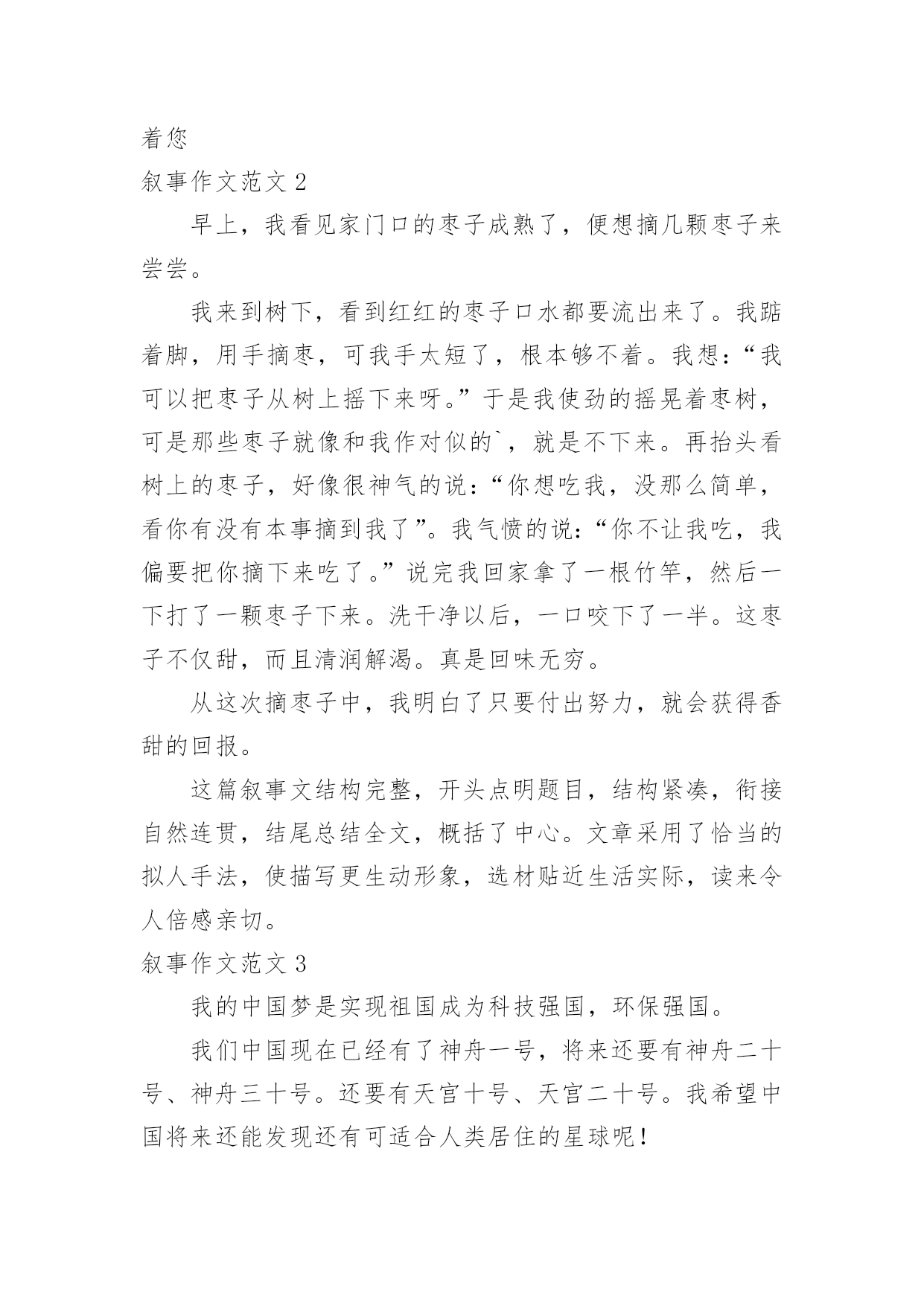 着您

叙事作文范文 2

早上，我看见家门口的枣子成熟了，便想摘几颗枣子来尝尝。

我来到树下，看到红红的枣子口水都要流出来了。我踮着脚，用手摘枣，可我手太短了，根本够不着。我想：“我可以把枣子从树上摇下来呀。”于是我使劲的摇晃着枣树，可是那些枣子就像和我作对似的`，就是不下来。再抬头看树上的枣子，好像很神气的说：“你想吃我，没那么简单，看你有没有本事摘到我了”。我气愤的说：“你不让我吃，我偏要把你摘下来吃了。”说完我回家拿了一根竹竿，然后一下打了一颗枣子下来。洗干净以后，一口咬下了一半。这枣子不仅甜，而且清润解渴。真是回味无穷。

从这次摘枣子中，我明白了只要付出努力，就会获得香甜的回报。

这篇叙事文结构完整，开头点明题目，结构紧凑，衔接自然连贯，结尾总结全文，概括了中心。文章采用了恰当的拟人手法，使描写更生动形象，选材贴近生活实际，读来令人倍感亲切。

叙事作文范文 3

我的中国梦是实现祖国成为科技强国，环保强国。

我们中国现在已经有了神舟一号，将来还要有神舟二十号、神舟三十号。还要有天宫十号、天宫二十号。我希望中国将来还能发现还有可适合人类居住的星球呢！